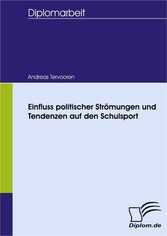 Diplomarbeit

Andreas Tervooren

Einfluss politischer Strömungen und Tendenzen auf den Schulsport

Diplom.de